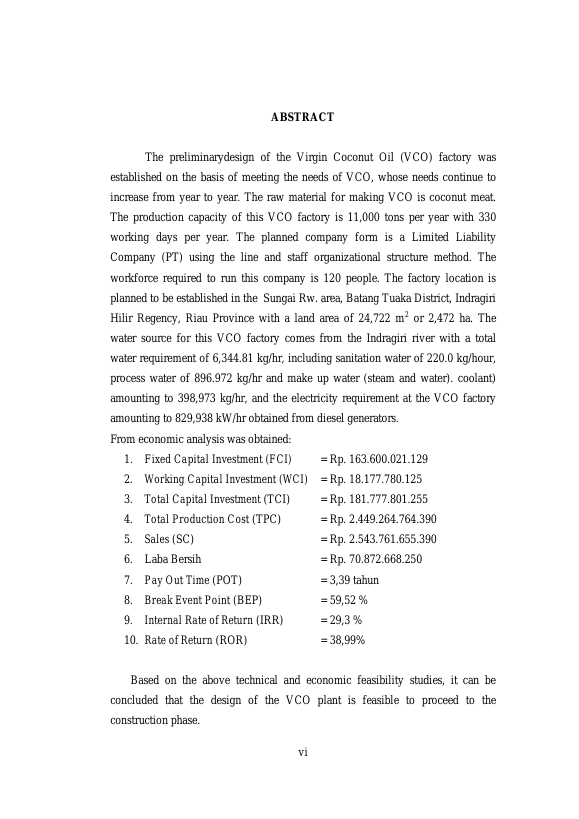 ABSTRACT

The preliminarydesign of the Virgin Coconut Oil (VCO) factory was established on the basis of meeting the needs of VCO, whose needs continue to increase from year to year. The raw material for making VCO is coconut meat. The production capacity of this VCO factory is 11,000 tons per year with 330 working days per year. The planned company form is a Limited Liability Company (PT) using the line and staff organizational structure method. The workforce required to run this company is 120 people. The factory location is planned to be established in the Sungai Rw. area, Batang Tuaka District, Indragiri Hilir Regency, Riau Province with a land area of 24,722 $m^2$ or 2,472 ha. The water source for this VCO factory comes from the Indragiri river with a total water requirement of 6,344.81 kg/hr, including sanitation water of 220.0 kg/hour, process water of 896.972 kg/hr and make up water (steam and water). coolant) amounting to 398,973 kg/hr, and the electricity requirement at the VCO factory amounting to 829,938 kW/hr obtained from diesel generators.
From economic analysis was obtained:
1. Fixed Capital Investment (FCI) = Rp. 163.600.021.129
2. Working Capital Investment (WCI) = Rp. 18.177.780.125
3. Total Capital Investment (TCI) = Rp. 181.777.801.255
4. Total Production Cost (TPC) = Rp. 2.449.264.764.390
5. Sales (SC) = Rp. 2.543.761.655.390
6. Laba Bersih = Rp. 70.872.668.250
7. Pay Out Time (POT) = 3,39 tahun
8. Break Event Point (BEP) = 59,52 %
9. Internal Rate of Return (IRR) = 29,3 %
10. Rate of Return (ROR) = 38,99%

Based on the above technical and economic feasibility studies, it can be concluded that the design of the VCO plant is feasible to proceed to the construction phase.

vi